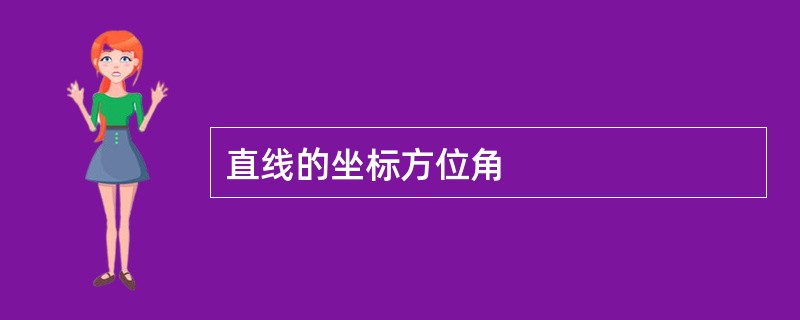 直线的坐标方位角